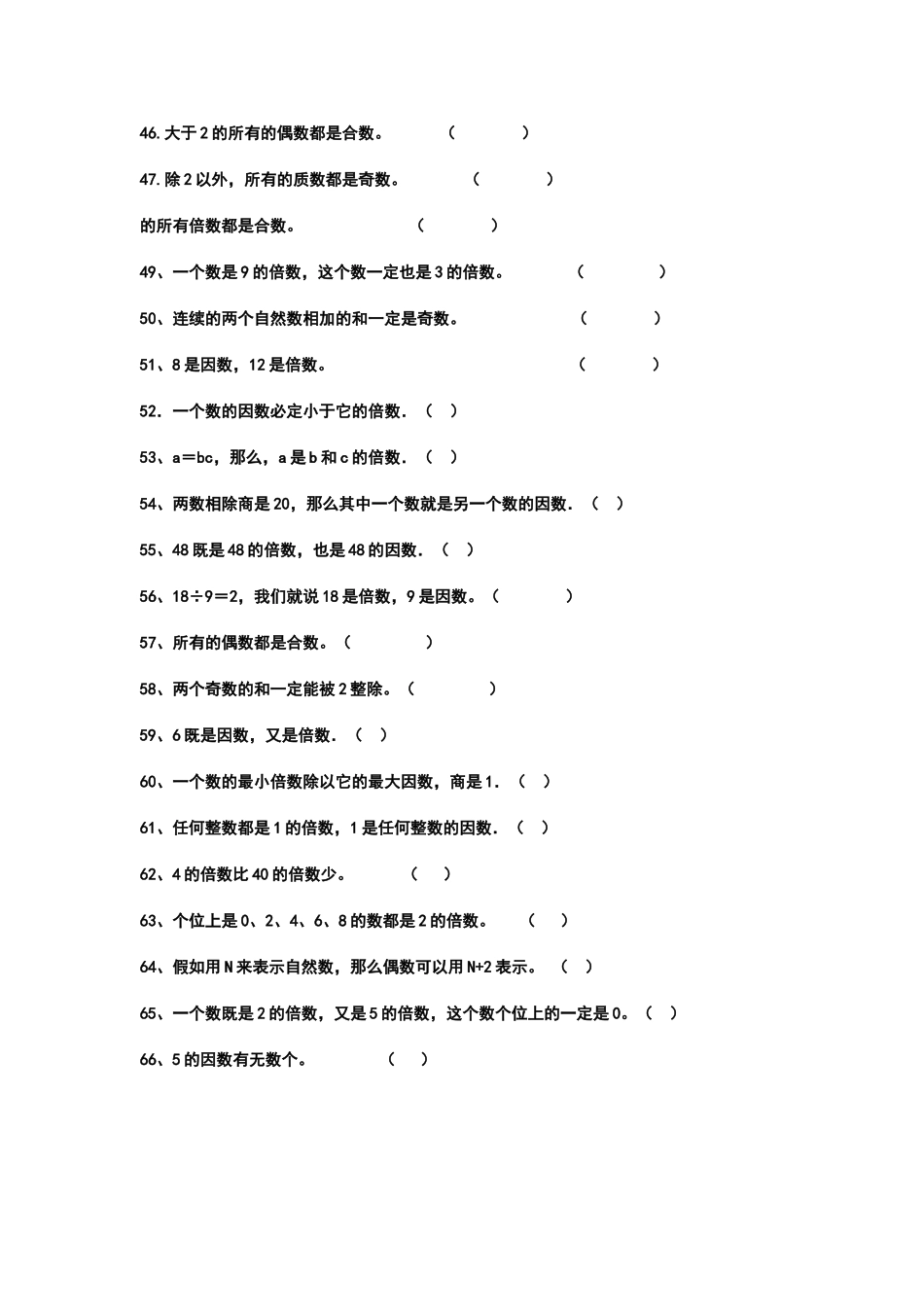 46.大于 2 的所有的偶数都是合数。 （ ）

47.除 2 以外，所有的质数都是奇数。 （ ）

的所有倍数都是合数。 （ ）

49、一个数是 9 的倍数，这个数一定也是 3 的倍数。 （ ）

50、连续的两个自然数相加的和一定是奇数。 （ ）

51、8 是因数，12 是倍数。 （ ）

52．一个数的因数必定小于它的倍数．（ ）

53、a＝bc，那么，a 是 b 和 c 的倍数．（ ）

54、两数相除商是 20，那么其中一个数就是另一个数的因数．（ ）

55、48 既是 48 的倍数，也是 48 的因数．（ ）

56、18÷9＝2，我们就说 18 是倍数，9 是因数。（ ）

57、所有的偶数都是合数。（ ）

58、两个奇数的和一定能被 2 整除。（ ）

59、6 既是因数，又是倍数．（ ）

60、一个数的最小倍数除以它的最大因数，商是 1．（ ）

61、任何整数都是 1 的倍数，1 是任何整数的因数．（ ）

62、4 的倍数比 40 的倍数少。 （ ）

63、个位上是 0、2、4、6、8 的数都是 2 的倍数。 （ ）

64、假如用 N 来表示自然数，那么偶数可以用 N+2 表示。 （ ）

65、一个数既是 2 的倍数，又是 5 的倍数，这个数个位上的一定是 0。（ ）

66、5 的因数有无数个。 （ ）